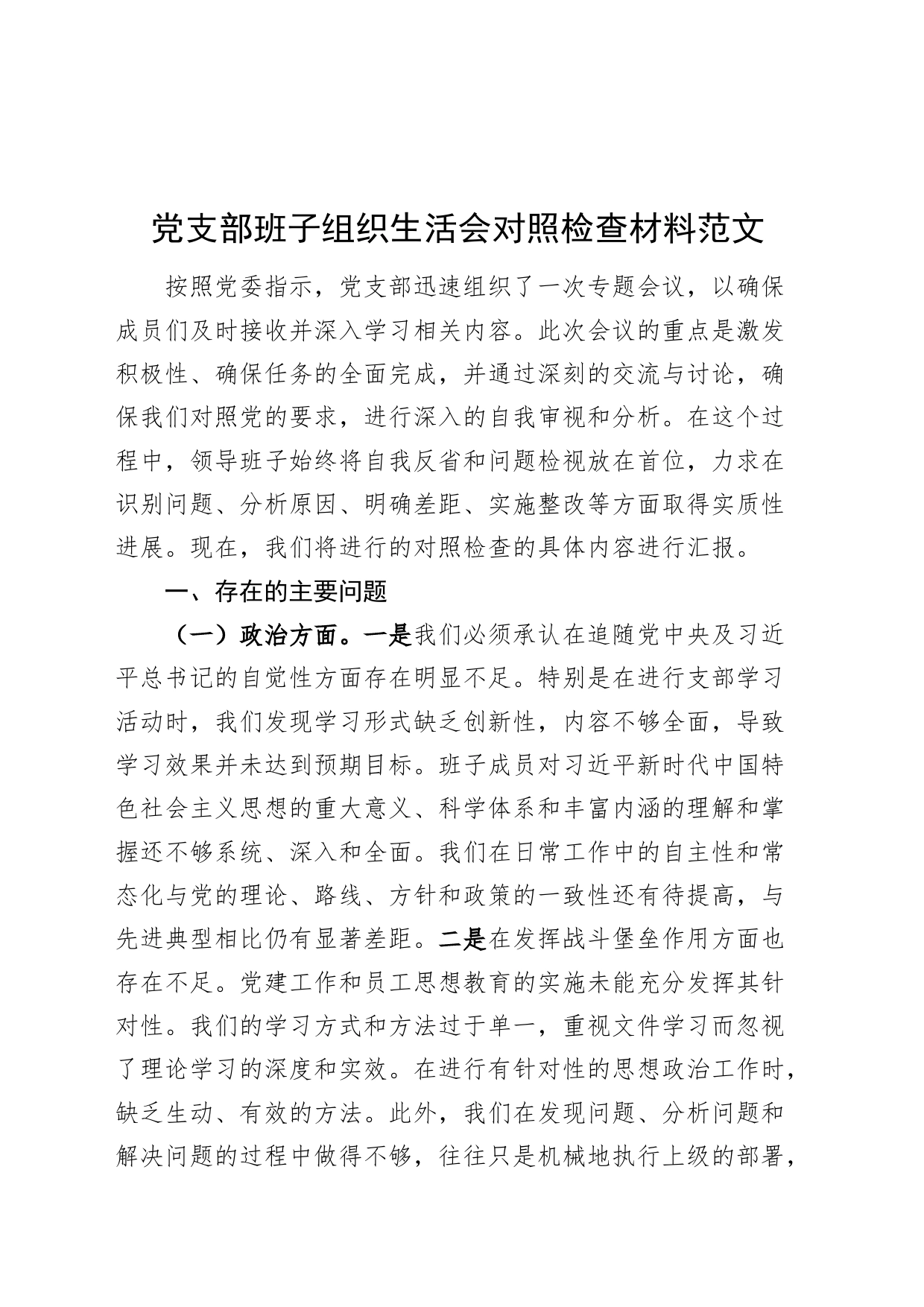 党支部班子组织生活会对照检查材料范文

按照党委指示，党支部迅速组织了一次专题会议，以确保成员们及时接收并深入学习相关内容。此次会议的重点是激发积极性、确保任务的全面完成，并通过深刻的交流与讨论，确保我们对照党的要求，进行深入的自我审视和分析。在这个过程中，领导班子始终将自我反省和问题检视放在首位，力求在识别问题、分析原因、明确差距、实施整改等方面取得实质性进展。现在，我们将进行的对照检查的具体内容进行汇报。

一、存在的主要问题

（一）政治方面。一是我们必须承认在追随党中央及习近平总书记的自觉性方面存在明显不足。特别是在进行支部学习活动时，我们发现学习形式缺乏创新性，内容不够全面，导致学习效果并未达到预期目标。班子成员对习近平新时代中国特色社会主义思想的重大意义、科学体系和丰富内涵的理解和掌握还不够系统、深入和全面。我们在日常工作中的自主性和常态化与党的理论、路线、方针和政策的一致性还有待提高，与先进典型相比仍有显著差距。二是在发挥战斗堡垒作用方面也存在不足。党建工作和员工思想教育的实施未能充分发挥其针对性。我们的学习方式和方法过于单一，重视文件学习而忽视了理论学习的深度和实效。在进行有针对性的思想政治工作时，缺乏生动、有效的方法。此外，我们在发现问题、分析问题和解决问题的过程中做得不够，往往只是机械地执行上级的部署，